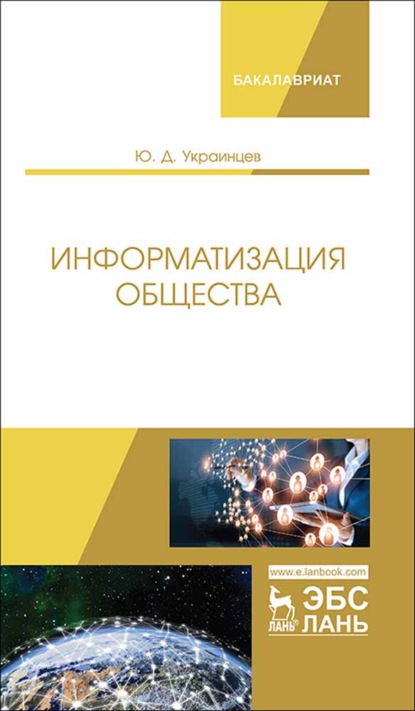 БАКАЛАВРИАТ

Ю. Д. Украинцев

ИНФОРМАТИЗАЦИЯ ОБЩЕСТВА

www.e.lanbook.com

ЛАНЬ®

ЭБС ЛАНЬ